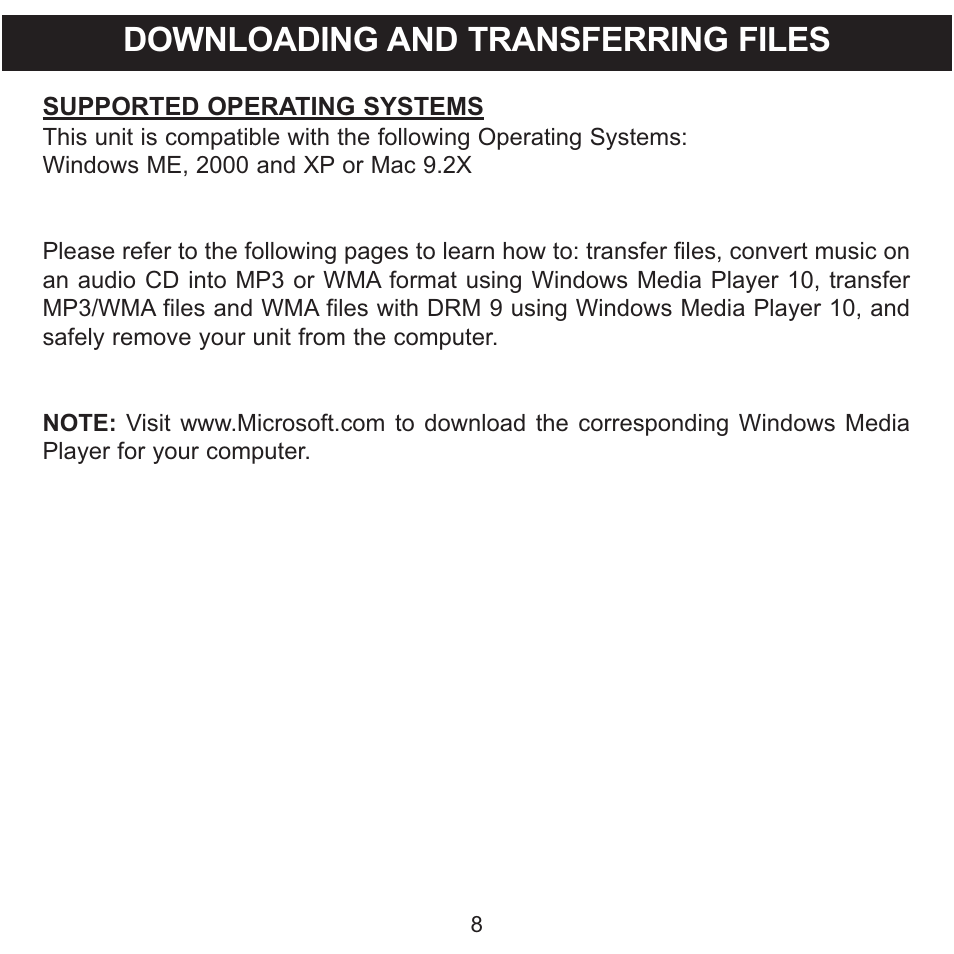 DOWNLOADING AND TRANSFERRING FILES

SUPPORTED OPERATING SYSTEMS
This unit is compatible with the following Operating Systems:
Windows ME, 2000 and XP or Mac 9.2X

Please refer to the following pages to learn how to: transfer files, convert music on an audio CD into MP3 or WMA format using Windows Media Player 10, transfer MP3/WMA files and WMA files with DRM 9 using Windows Media Player 10, and safely remove your unit from the computer.

NOTE: Visit www.Microsoft.com to download the corresponding Windows Media Player for your computer.

8